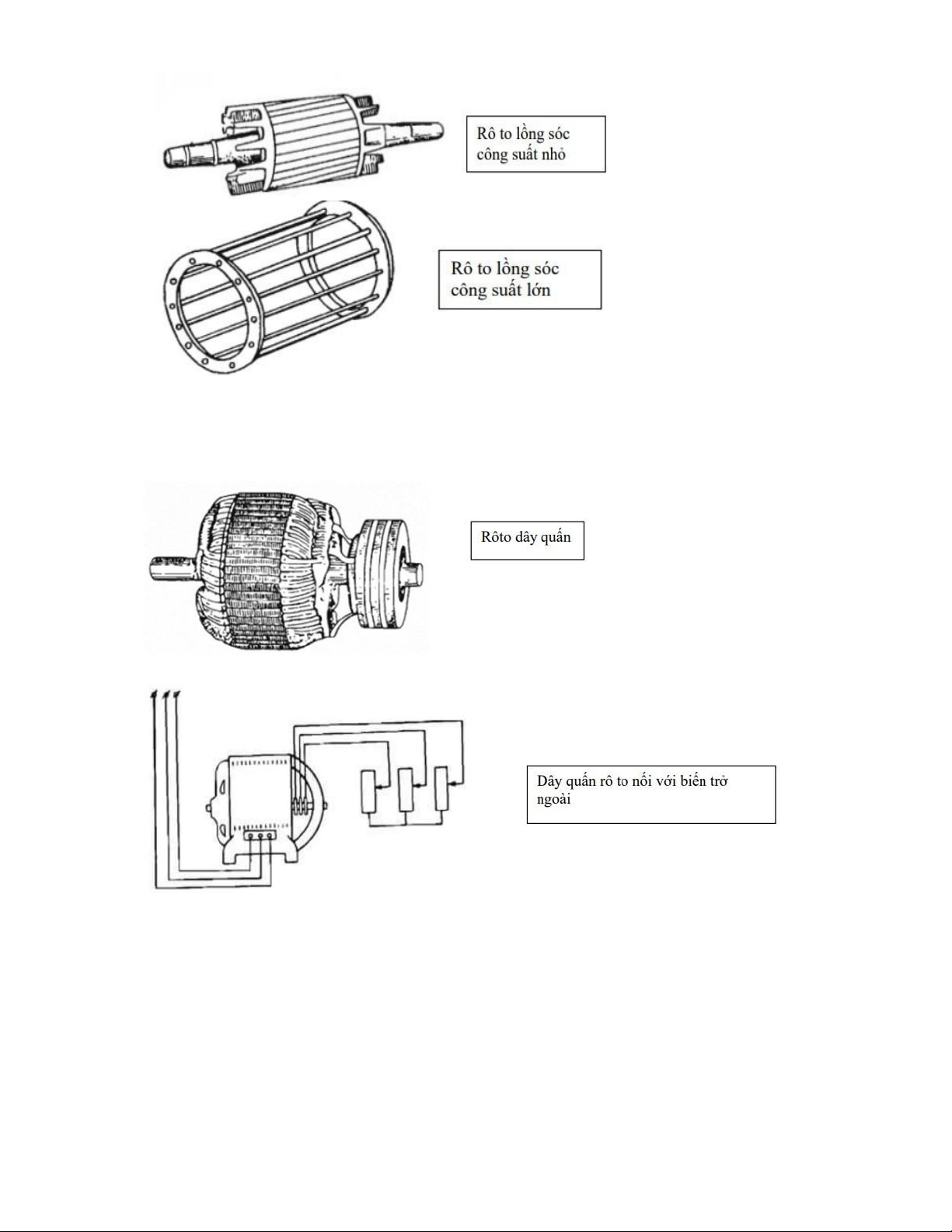 Rô to lồng sóc công suất nhỏ

Rô to lồng sóc công suất lớn

Rôto dây quấn

Dây quấn rô to nối với biến trở ngoài